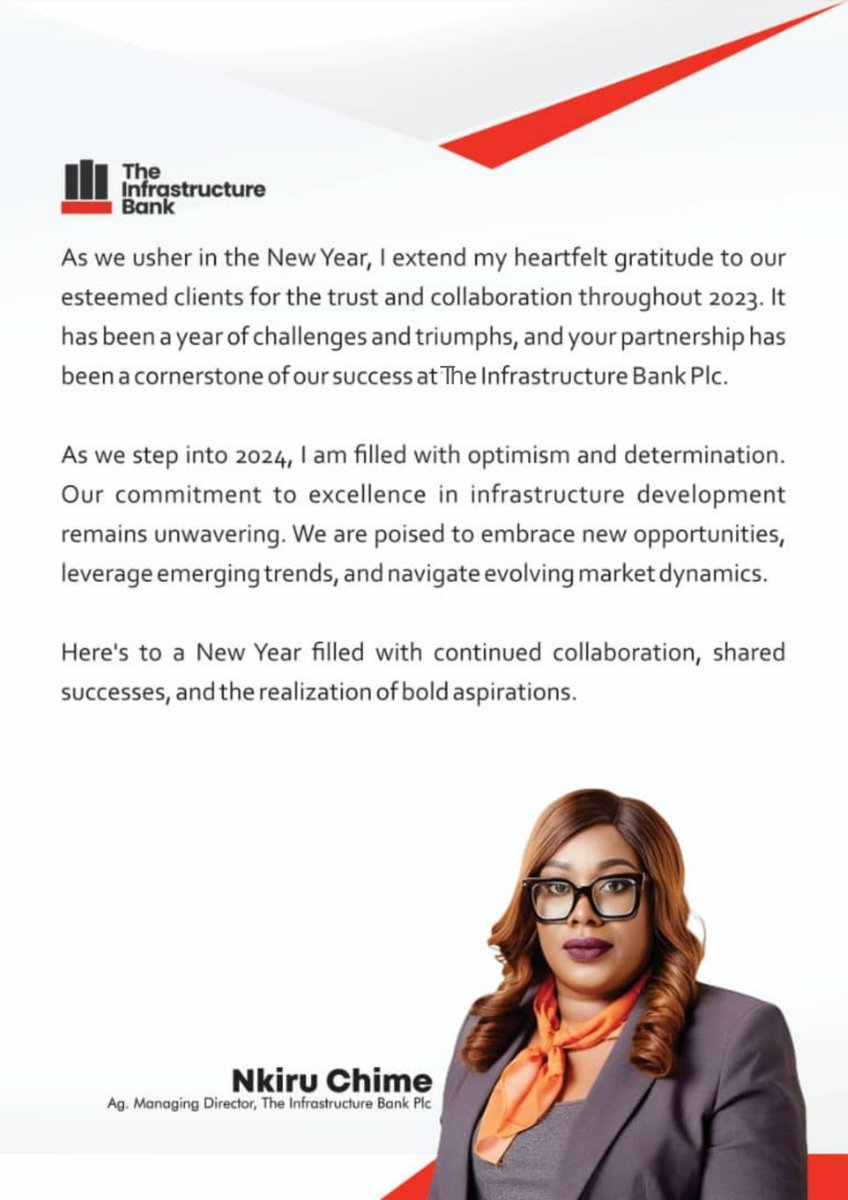 The Infrastructure Bank

As we usher in the New Year, I extend my heartfelt gratitude to our esteemed clients for the trust and collaboration throughout 2023. It has been a year of challenges and triumphs, and your partnership has been a cornerstone of our success at The Infrastructure Bank Plc.

As we step into 2024, I am filled with optimism and determination. Our commitment to excellence in infrastructure development remains unwavering. We are poised to embrace new opportunities, leverage emerging trends, and navigate evolving market dynamics.

Here's to a New Year filled with continued collaboration, shared successes, and the realization of bold aspirations.

Nkiru Chime
Ag. Managing Director, The Infrastructure Bank Plc